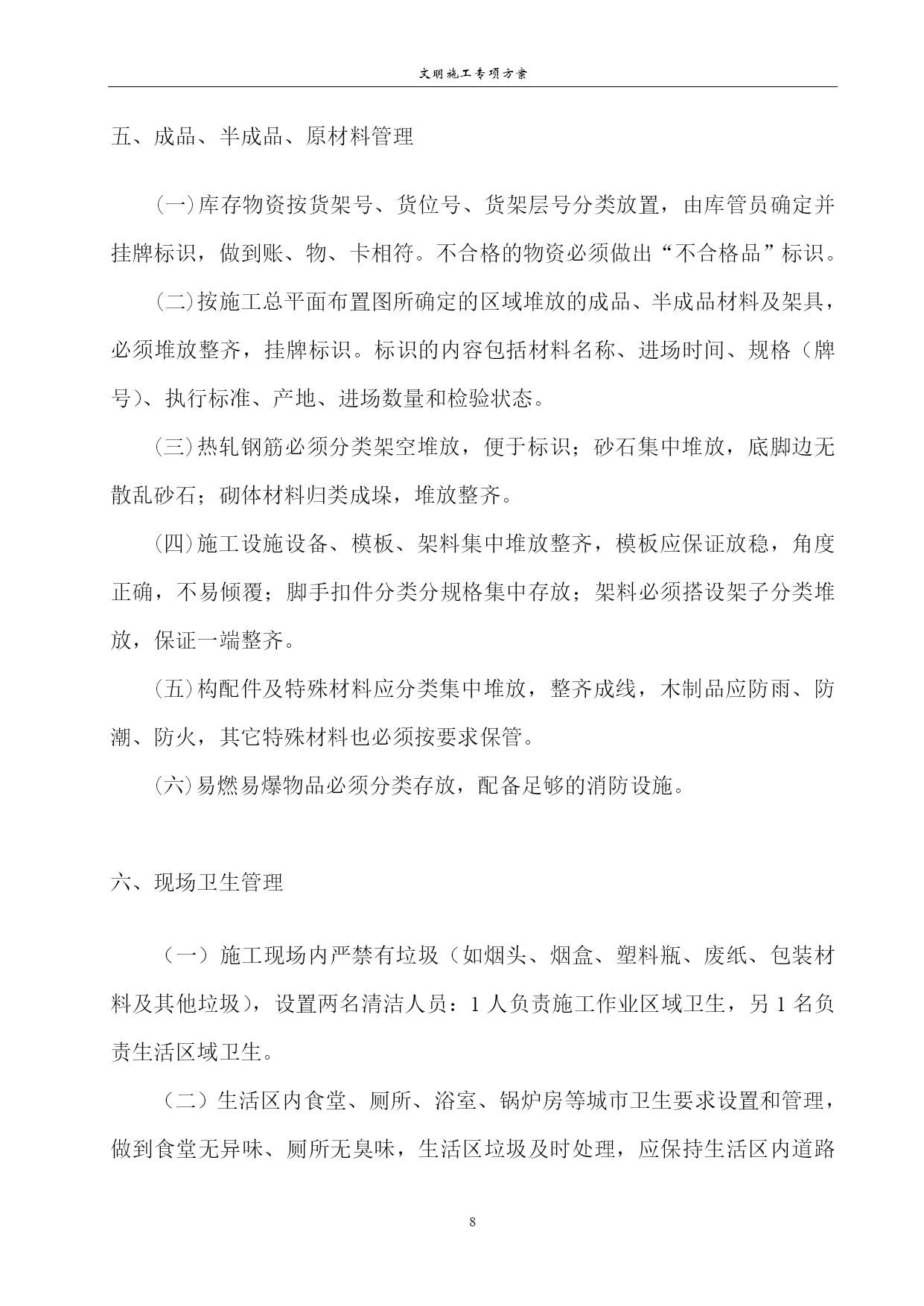 文明施工专项方案

五、成品、半成品、原材料管理

(一)库存物资按货架号、货位号、货架层号分类放置，由库管员确定并挂牌标识，做到账、物、卡相符。不合格的物资必须做出“不合格品”标识。

(二)按施工总平面布置图所确定的区域堆放的成品、半成品材料及架具，必须堆放整齐，挂牌标识。标识的内容包括材料名称、进场时间、规格（牌号)、执行标准、产地、进场数量和检验状态。

(三)热轧钢筋必须分类架空堆放，便于标识；砂石集中堆放，底脚边无散乱砂石；砌体材料归类成垛，堆放整齐。

(四)施工设施设备、模板、架料集中堆放整齐，模板应保证放稳，角度正确，不易倾覆；脚手扣件分类分规格集中存放；架料必须搭设架子分类堆放，保证一端整齐。

(五)构配件及特殊材料应分类集中堆放，整齐成线，木制品应防雨、防潮、防火，其它特殊材料也必须按要求保管。

(六)易燃易爆物品必须分类存放，配备足够的消防设施。

六、现场卫生管理

（一）施工现场内严禁有垃圾（如烟头、烟盒、塑料瓶、废纸、包装材料及其他垃圾)，设置两名清洁人员：1 人负责施工作业区域卫生，另 1 名负责生活区域卫生。

（二）生活区内食堂、厕所、浴室、锅炉房等城市卫生要求设置和管理，做到食堂无异味、厕所无臭味，生活区垃圾及时处理，应保持生活区内道路

8